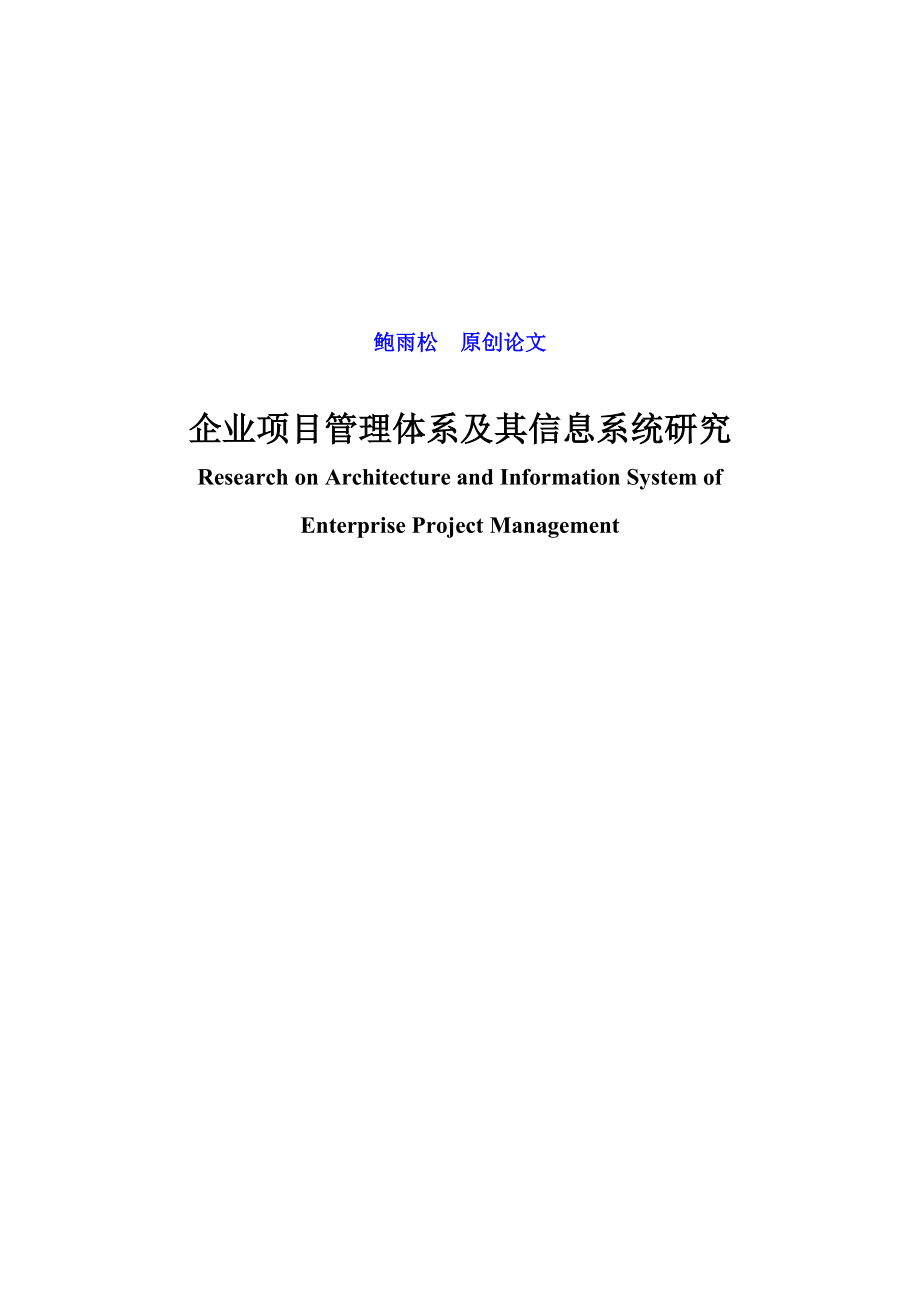 鲍雨松　原创论文

企业项目管理体系及其信息系统研究

Research on Architecture and Information System of Enterprise Project Management